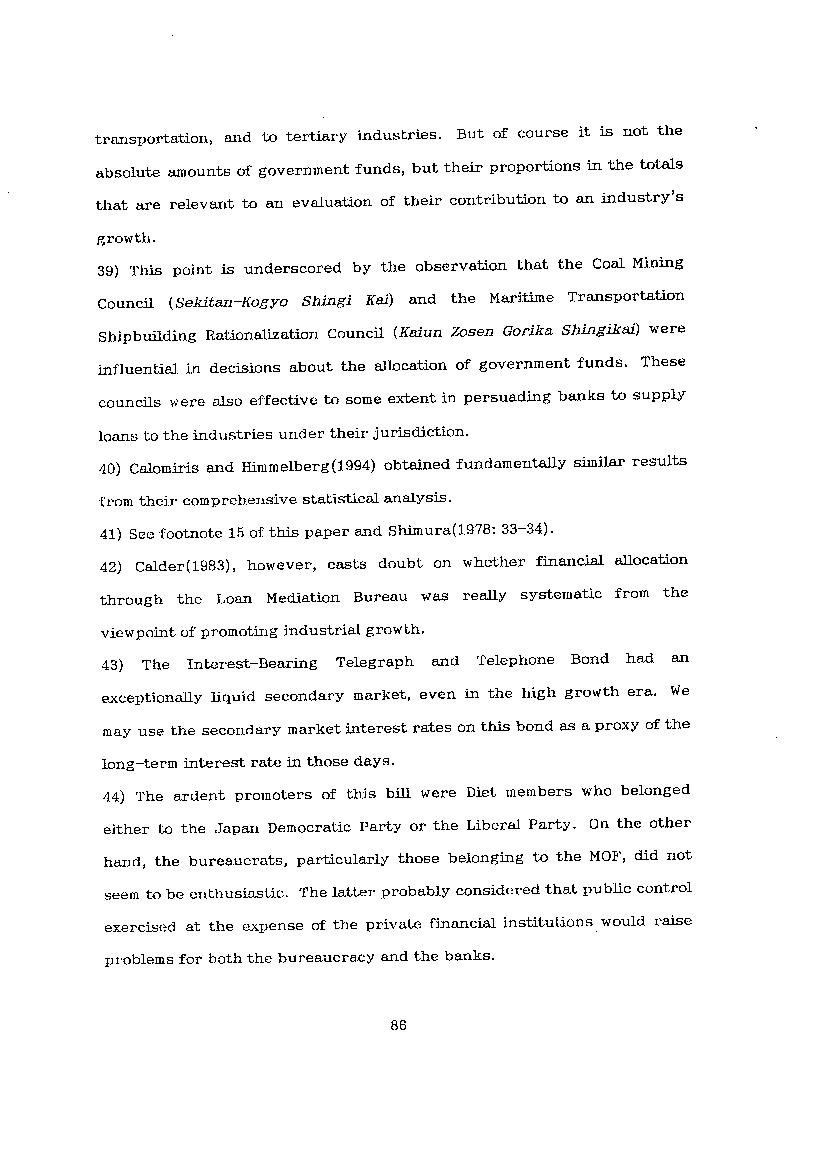 transportation, and to tertiary industries. But of course it is not the absolute amounts of government funds, but their proportions in the totals that are relevant to an evaluation of their contribution to an industry's growth.

39) This point is underscored by the observation that the Coal Mining Council (Sekitan-Kogyo Shingi Kai) and the Maritime Transportation Shipbuilding Rationalization Council (Kaiun Zosen Gorika Shingikai) were influential in decisions about the allocation of government funds. These councils were also effective to some extent in persuading banks to supply loans to the industries under their jurisdiction.

40) Calomiris and Himmelberg(1994) obtained fundamentally similar results from their comprehensive statistical analysis.

41) See footnote 15 of this paper and Shimura(1978: 33-34).

42) Calder(1983), however, casts doubt on whether financial allocation through the Loan Mediation Bureau was really systematic from the viewpoint of promoting industrial growth.

43) The Interest-Bearing Telegraph and Telephone Bond had an exceptionally liquid secondary market, even in the high growth era. We may use the secondary market interest rates on this bond as a proxy of the long-term interest rate in those days.

44) The ardent promoters of this bill were Diet members who belonged either to the Japan Democratic Party or the Liberal Party. On the other hand, the bureaucrats, particularly those belonging to the MOF, did not seem to be enthusiastic. The latter probably considered that public control exercised at the expense of the private financial institutions would raise problems for both the bureaucracy and the banks.

86